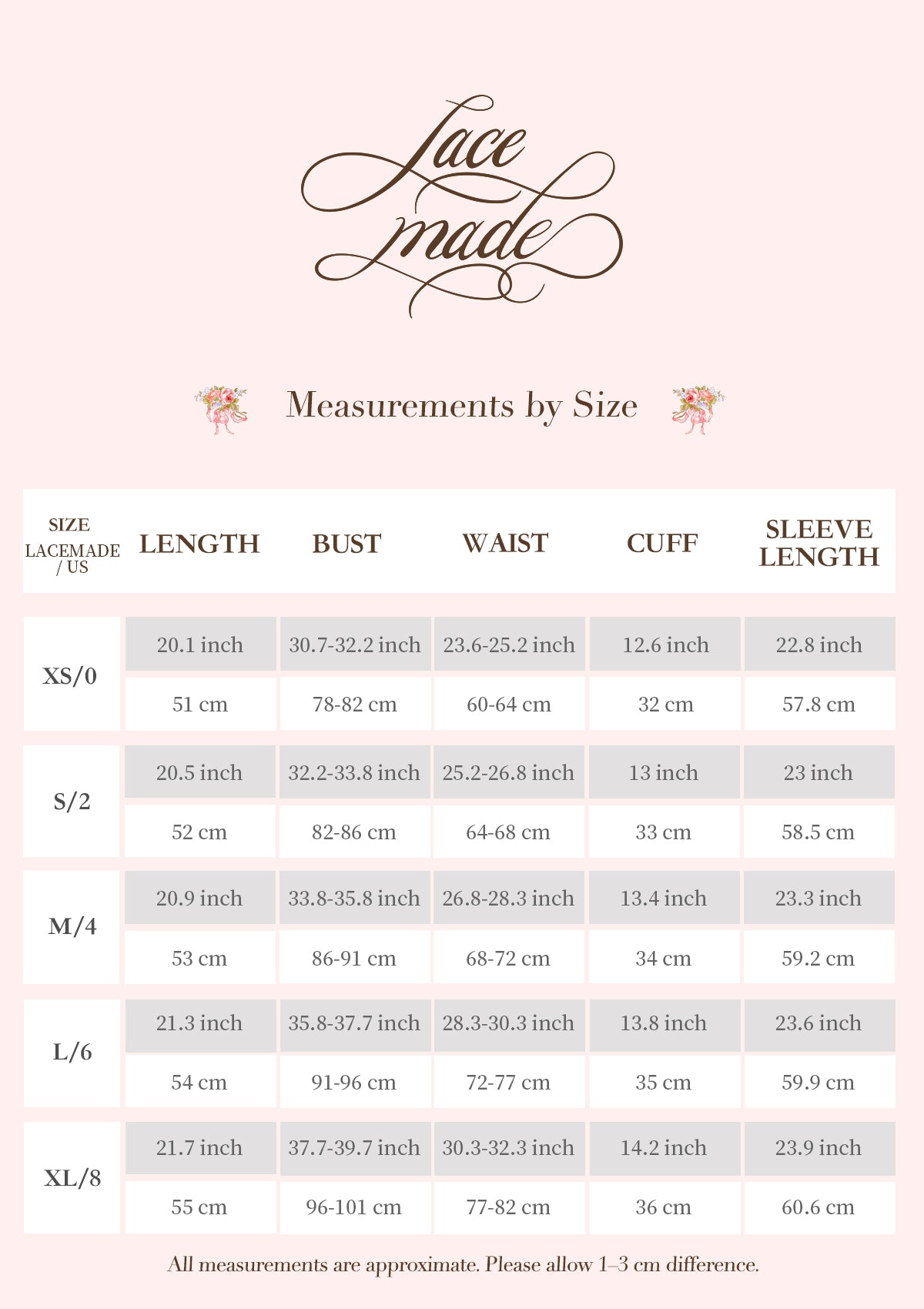 Lace made

Measurements by Size

| SIZE LACEMADE / US | LENGTH | BUST | WAIST | CUFF | SLEEVE LENGTH |
|---|---|---|---|---|---|
| XS/0 | 20.1 inch | 30.7-32.2 inch | 23.6-25.2 inch | 12.6 inch | 22.8 inch |
| | 51 cm | 78-82 cm | 60-64 cm | 32 cm | 57.8 cm |
| S/2 | 20.5 inch | 32.2-33.8 inch | 25.2-26.8 inch | 13 inch | 23 inch |
| | 52 cm | 82-86 cm | 64-68 cm | 33 cm | 58.5 cm |
| M/4 | 20.9 inch | 33.8-35.8 inch | 26.8-28.3 inch | 13.4 inch | 23.3 inch |
| | 53 cm | 86-91 cm | 68-72 cm | 34 cm | 59.2 cm |
| L/6 | 21.3 inch | 35.8-37.7 inch | 28.3-30.3 inch | 13.8 inch | 23.6 inch |
| | 54 cm | 91-96 cm | 72-77 cm | 35 cm | 59.9 cm |
| XL/8 | 21.7 inch | 37.7-39.7 inch | 30.3-32.3 inch | 14.2 inch | 23.9 inch |
| | 55 cm | 96-101 cm | 77-82 cm | 36 cm | 60.6 cm |

All measurements are approximate. Please allow 1–3 cm difference.